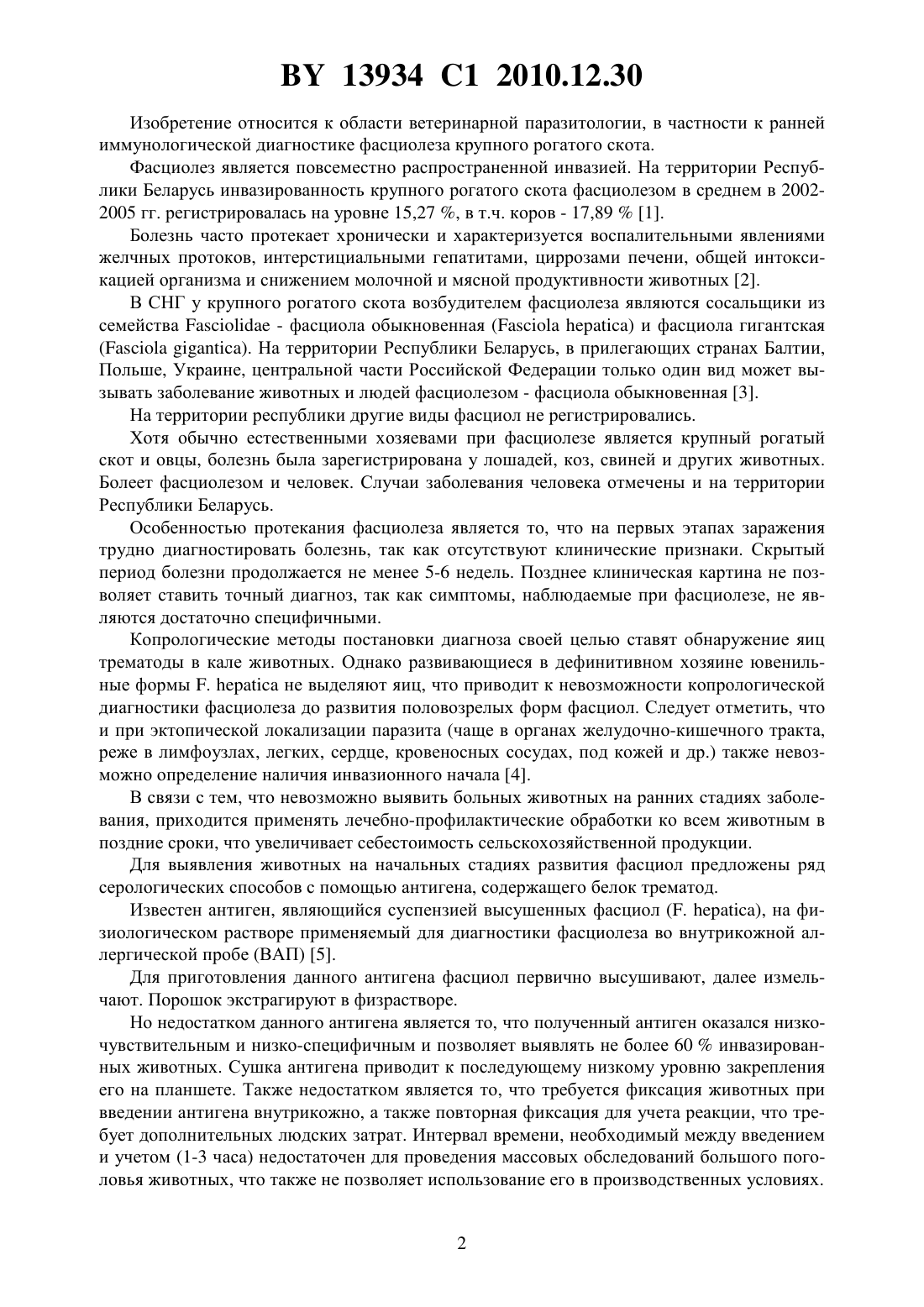 BY 13934 C1 2010.12.30

Изобретение относится к области ветеринарной паразитологии, в частности к ранней иммунологической диагностике фасциолеза крупного рогатого скота.

Фасциолез является повсеместно распространенной инвазией. На территории Республики Беларусь инвазированность крупного рогатого скота фасциолезом в среднем в 2002-2005 гг. регистрировалась на уровне 15,27 %, в т.ч. коров - 17,89 % [1].

Болезнь часто протекает хронически и характеризуется воспалительными явлениями желчных протоков, интерстициальными гепатитами, циррозами печени, общей интоксикацией организма и снижением молочной и мясной продуктивности животных [2].

В СНГ у крупного рогатого скота возбудителем фасциолеза являются сосальщики из семейства Fasciolidae - фасциола обыкновенная (Fasciola hepatica) и фасциола гигантская (Fasciola gigantica). На территории Республики Беларусь, в прилегающих странах Балтии, Польше, Украине, центральной части Российской Федерации только один вид может вызывать заболевание животных и людей фасциолезом - фасциола обыкновенная [3].

На территории республики другие виды фасциол не регистрировались.

Хотя обычно естественными хозяевами при фасциолезе является крупный рогатый скот и овцы, болезнь была зарегистрирована у лошадей, коз, свиней и других животных. Болеет фасциолезом и человек. Случаи заболевания человека отмечены и на территории Республики Беларусь.

Особенностью протекания фасциолеза является то, что на первых этапах заражения трудно диагностировать болезнь, так как отсутствуют клинические признаки. Скрытый период болезни продолжается не менее 5-6 недель. Позднее клиническая картина не позволяет ставить точный диагноз, так как симптомы, наблюдаемые при фасциолезе, не являются достаточно специфичными.

Копрологические методы постановки диагноза своей целью ставят обнаружение яиц трематоды в кале животных. Однако развивающиеся в дефинитивном хозяине ювенильные формы F. hepatica не выделяют яиц, что приводит к невозможности копрологической диагностики фасциолеза до развития половозрелых форм фасциол. Следует отметить, что и при эктопической локализации паразита (чаще в органах желудочно-кишечного тракта, реже в лимфоузлах, легких, сердце, кровеносных сосудах, под кожей и др.) также невозможно определение наличия инвазионного начала [4].

В связи с тем, что невозможно выявить больных животных на ранних стадиях заболевания, приходится применять лечебно-профилактические обработки ко всем животным в поздние сроки, что увеличивает себестоимость сельскохозяйственной продукции.

Для выявления животных на начальных стадиях развития фасциол предложены ряд серологических способов с помощью антигена, содержащего белок трематод.

Известен антиген, являющийся суспензией высушенных фасциол (F. hepatica), на физиологическом растворе применяемый для диагностики фасциолеза во внутрикожной аллергической пробе (ВАП) [5].

Для приготовления данного антигена фасциол первично высушивают, далее измельчают. Порошок экстрагируют в физрастворе.

Но недостатком данного антигена является то, что полученный антиген оказался низкочувствительным и низко-специфичным и позволяет выявлять не более 60 % инвазированных животных. Сушка антигена приводит к последующему низкому уровню закрепления его на планшете. Также недостатком является то, что требуется фиксация животных при введении антигена внутрикожно, а также повторная фиксация для учета реакции, что требует дополнительных людских затрат. Интервал времени, необходимый между введением и учетом (1-3 часа) недостаточен для проведения массовых обследований большого поголовья животных, что также не позволяет использование его в производственных условиях.

2